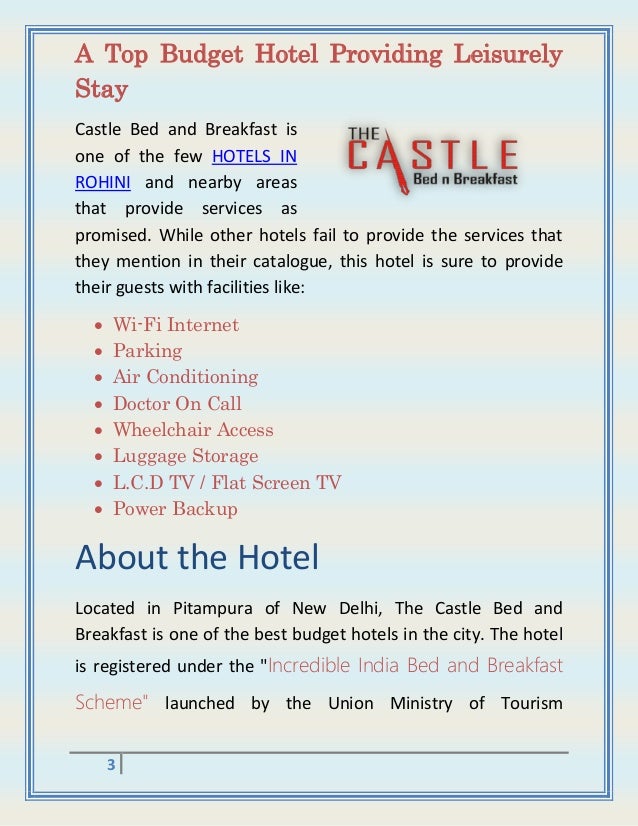 A Top Budget Hotel Providing Leisurely Stay

THE CASTLE Bed n Breakfast

Castle Bed and Breakfast is one of the few HOTELS IN ROHINI and nearby areas that provide services as promised. While other hotels fail to provide the services that they mention in their catalogue, this hotel is sure to provide their guests with facilities like:

- Wi-Fi Internet
- Parking
- Air Conditioning
- Doctor On Call
- Wheelchair Access
- Luggage Storage
- L.C.D TV / Flat Screen TV
- Power Backup

About the Hotel

Located in Pitampura of New Delhi, The Castle Bed and Breakfast is one of the best budget hotels in the city. The hotel is registered under the "Incredible India Bed and Breakfast Scheme" launched by the Union Ministry of Tourism

3